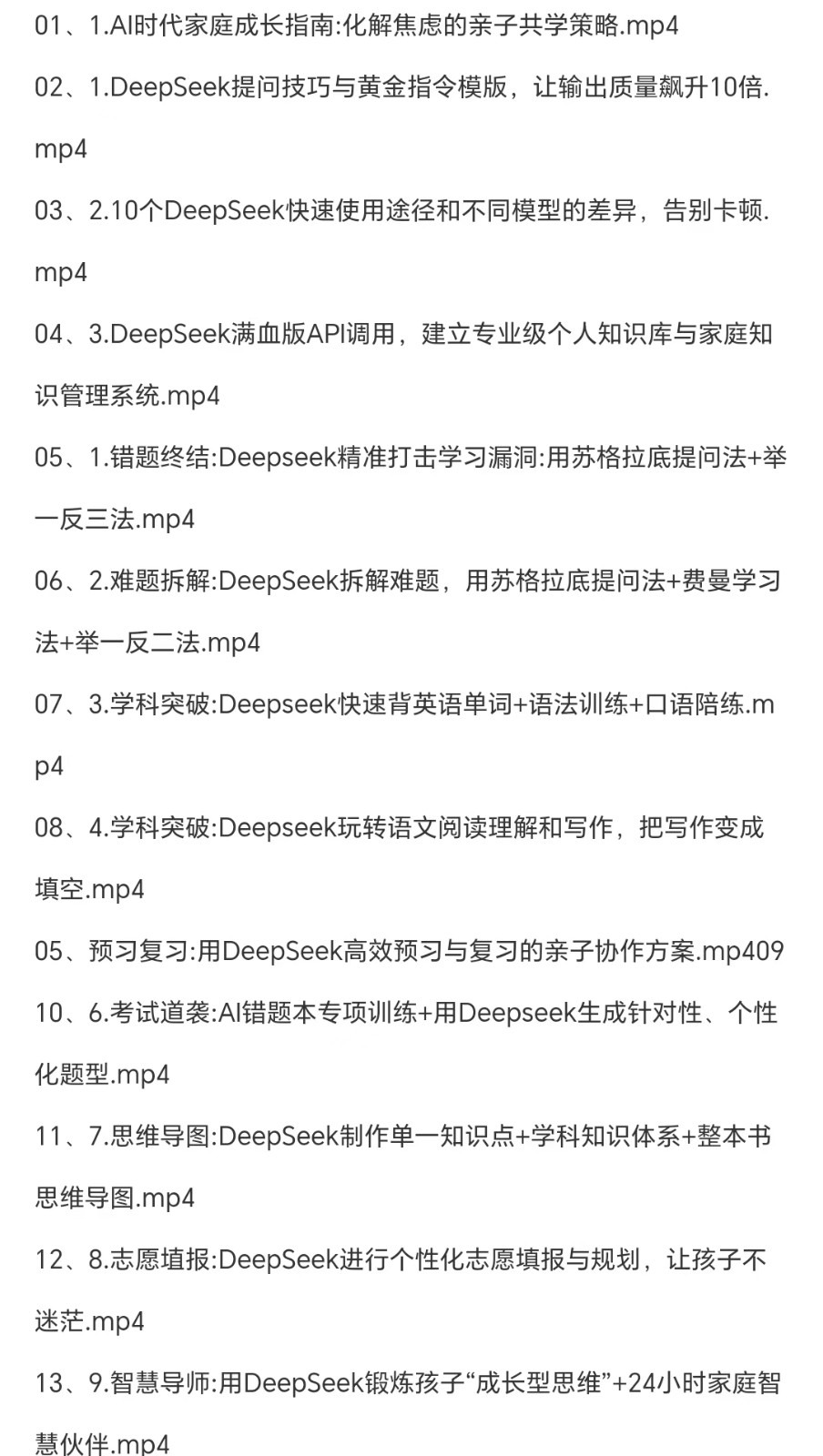 01、1.AI时代家庭成长指南:化解焦虑的亲子共学策略.mp4

02、1.DeepSeek提问技巧与黄金指令模版，让输出质量飙升10倍.mp4

03、2.10个DeepSeek快速使用途径和不同模型的差异，告别卡顿.mp4

04、3.DeepSeek满血版API调用，建立专业级个人知识库与家庭知识管理系统.mp4

05、1.错题终结:Deepseek精准打击学习漏洞:用苏格拉底提问法+举一反三法.mp4

06、2.难题拆解:DeepSeek拆解难题，用苏格拉底提问法+费曼学习法+举一反二法.mp4

07、3.学科突破:Deepseek快速背英语单词+语法训练+口语陪练.mp4

08、4.学科突破:Deepseek玩转语文阅读理解和写作，把写作变成填空.mp4

05、预习复习:用DeepSeek高效预习与复习的亲子协作方案.mp409

10、6.考试道袭:AI错题本专项训练+用Deepseek生成针对性、个性化题型.mp4

11、7.思维导图:DeepSeek制作单一知识点+学科知识体系+整本书思维导图.mp4

12、8.志愿填报:DeepSeek进行个性化志愿填报与规划，让孩子不迷茫.mp4

13、9.智慧导师:用DeepSeek锻炼孩子“成长型思维”+24小时家庭智慧伙伴.mp4